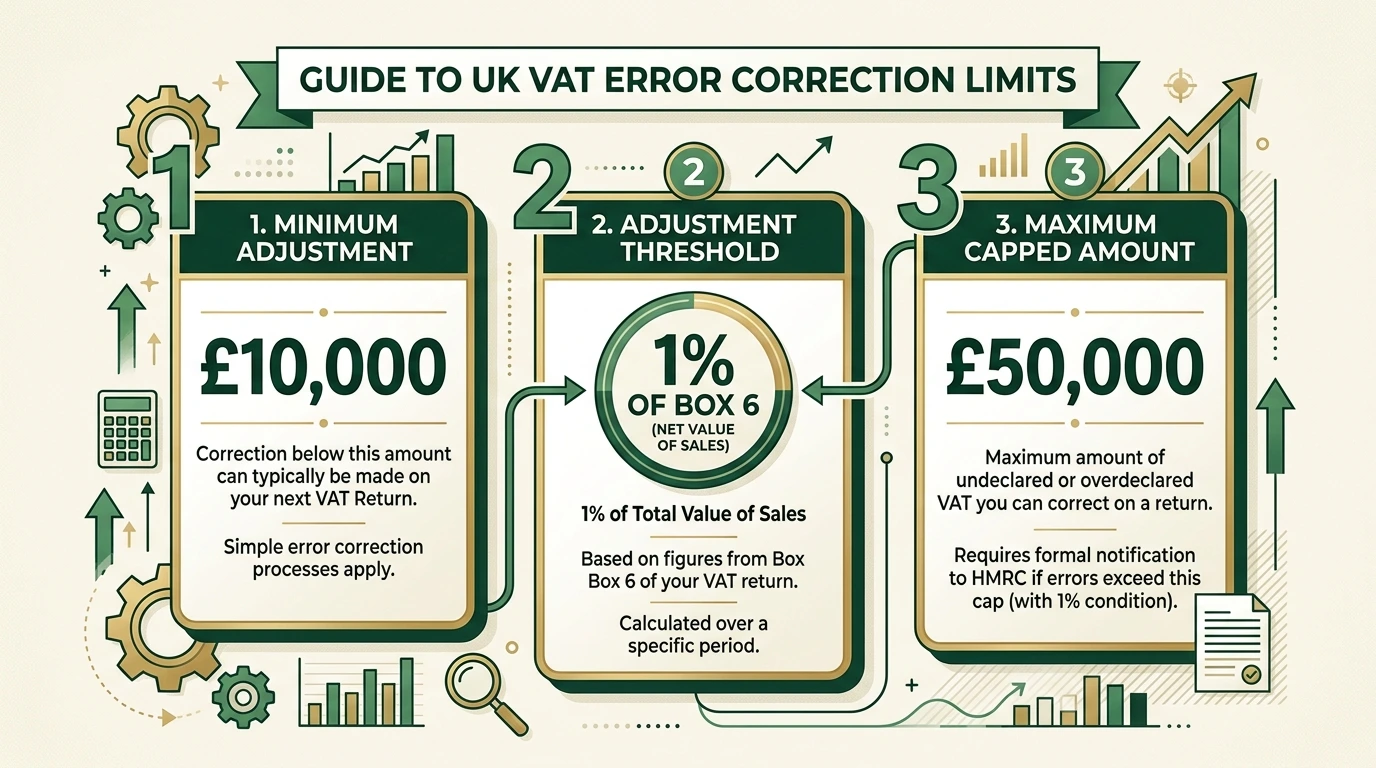 GUIDE TO UK VAT ERROR CORRECTION LIMITS

1

1. MINIMUM ADJUSTMENT

£10,000

Correction below this amount can typically be made on your next VAT Return.

Simple error correction processes apply.

2

2

2. ADJUSTMENT THRESHOLD

1% OF BOX 6 (NET VALUE OF SALES)

1% of Total Value of Sales

Based on figures from Box Box 6 of your VAT return.

Calculated over a specific period.

3

3

3. MAXIMUM CAPPED AMOUNT

£50,000

Maximum amount of undeclared or overdeclared VAT you can correct on a return.

Requires formal notification to HMRC if errors exceed this cap (with 1% condition).